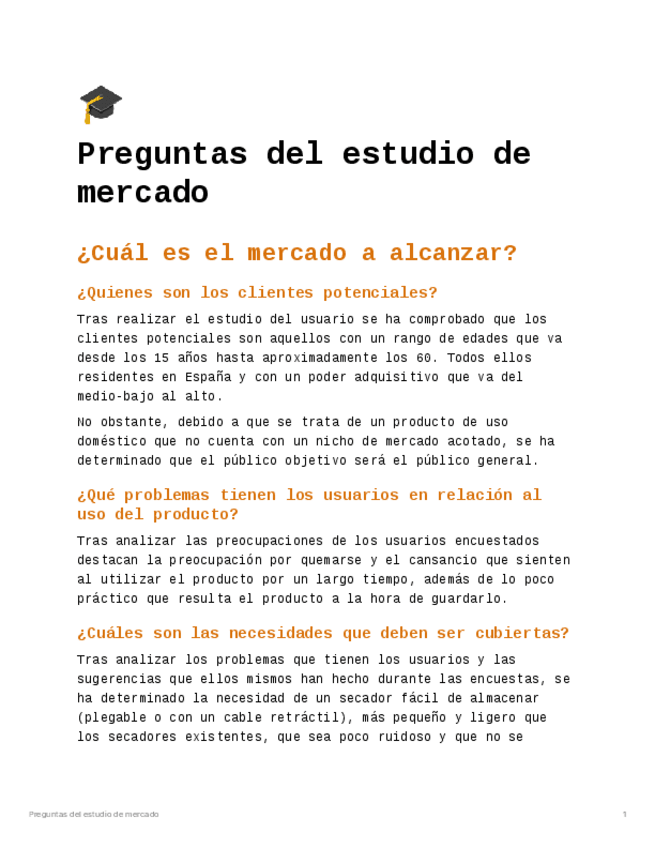 Preguntas del estudio de mercado

¿Cuál es el mercado a alcanzar?

¿Quienes son los clientes potenciales?

Tras realizar el estudio del usuario se ha comprobado que los clientes potenciales son aquellos con un rango de edades que va desde los 15 años hasta aproximadamente los 60. Todos ellos residentes en España y con un poder adquisitivo que va del medio-bajo al alto.

No obstante, debido a que se trata de un producto de uso doméstico que no cuenta con un nicho de mercado acotado, se ha determinado que el público objetivo será el público general.

¿Qué problemas tienen los usuarios en relación al uso del producto?

Tras analizar las preocupaciones de los usuarios encuestados destacan la preocupación por quemarse y el cansancio que sienten al utilizar el producto por un largo tiempo, además de lo poco práctico que resulta el producto a la hora de guardarlo.

¿Cuáles son las necesidades que deben ser cubiertas?

Tras analizar los problemas que tienen los usuarios y las sugerencias que ellos mismos han hecho durante las encuestas, se ha determinado la necesidad de un secador fácil de almacenar (plegable o con un cable retráctil), más pequeño y ligero que los secadores existentes, que sea poco ruidoso y que no se

Preguntas del estudio de mercado

1